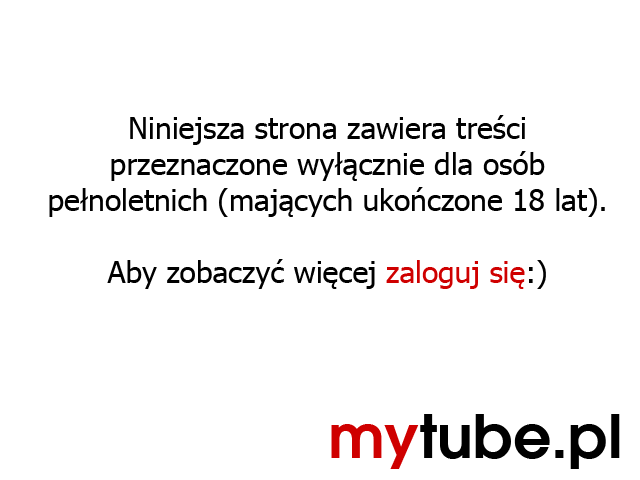 Niniejsza strona zawiera treści przeznaczone wyłącznie dla osób pełnoletnich (mających ukończone 18 lat).

Aby zobaczyć więcej zaloguj się:)

mytube.pl